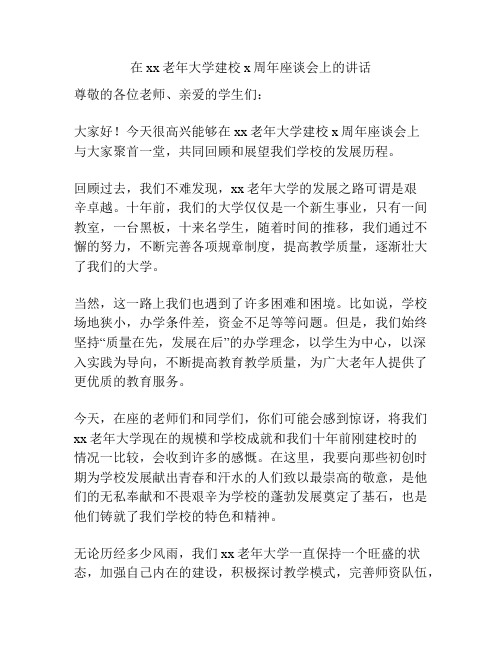 在 xx 老年大学建校 x 周年座谈会上的讲话

尊敬的各位老师、亲爱的学生们：

大家好！今天很高兴能够在 xx 老年大学建校 x 周年座谈会上与大家聚首一堂，共同回顾和展望我们学校的发展历程。

回顾过去，我们不难发现，xx 老年大学的发展之路可谓是艰辛卓越。十年前，我们的大学仅仅是一个新生事业，只有一间教室，一台黑板，十来名学生，随着时间的推移，我们通过不懈的努力，不断完善各项规章制度，提高教学质量，逐渐壮大了我们的大学。

当然，这一路上我们也遇到了许多困难和困境。比如说，学校场地狭小，办学条件差，资金不足等等问题。但是，我们始终坚持“质量在先，发展在后”的办学理念，以学生为中心，以深入实践为导向，不断提高教育教学质量，为广大老年人提供了更优质的教育服务。

今天，在座的老师们和同学们，你们可能会感到惊讶，将我们 xx 老年大学现在的规模和学校成就和我们十年前刚建校时的情况一比较，会收到许多的感慨。在这里，我要向那些初创时期为学校发展献出青春和汗水的人们致以最崇高的敬意，是他们的无私奉献和不畏艰辛为学校的蓬勃发展奠定了基石，也是他们铸就了我们学校的特色和精神。

无论历经多少风雨，我们 xx 老年大学一直保持一个旺盛的状态，加强自己内在的建设，积极探讨教学模式，完善师资队伍，